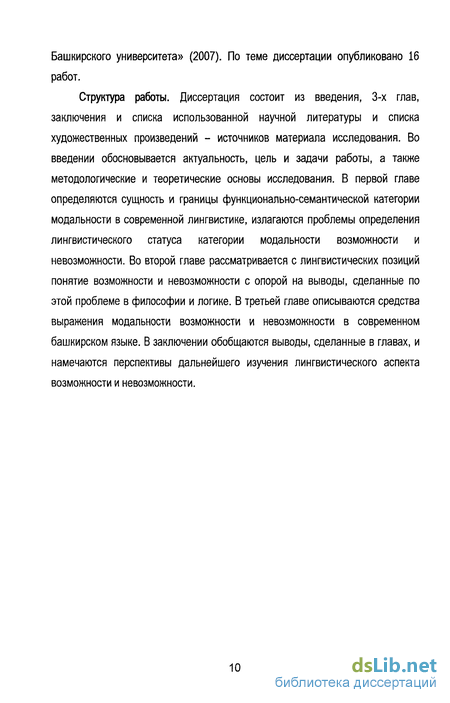 Башкирского университета» (2007). По теме диссертации опубликовано 16 работ.

Структура работы. Диссертация состоит из введения, 3-х глав, заключения и списка использованной научной литературы и списка художественных произведений – источников материала исследования. Во введении обосновывается актуальность, цель и задачи работы, а также методологические и теоретические основы исследования. В первой главе определяются сущность и границы функционально-семантической категории модальности в современной лингвистике, излагаются проблемы определения лингвистического статуса категории модальности возможности и невозможности. Во второй главе рассматривается с лингвистических позиций понятие возможности и невозможности с опорой на выводы, сделанные по этой проблеме в философии и логике. В третьей главе описываются средства выражения модальности возможности и невозможности в современном башкирском языке. В заключении обобщаются выводы, сделанные в главах, и намечаются перспективы дальнейшего изучения лингвистического аспекта возможности и невозможности.

10

dsLib.net
библиотека диссертаций